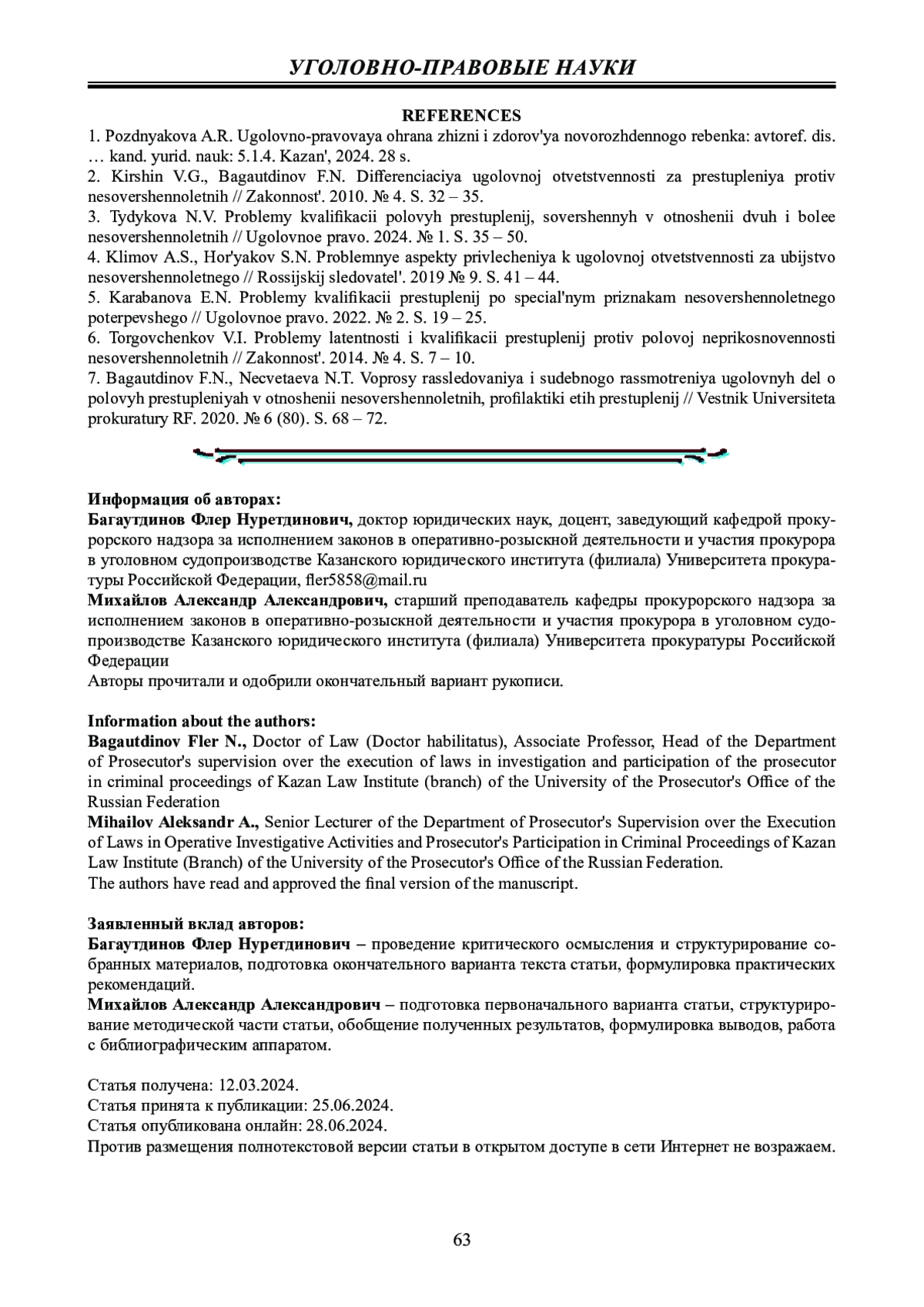 УГОЛОВНО-ПРАВОВЫЕ НАУКИ

REFERENCES

1. Pozdnyakova A.R. Ugolovno-pravovaya ohrana zhizni i zdorov'ya novorozhdennogo rebenka: avtoref. dis. … kand. yurid. nauk: 5.1.4. Kazan', 2024. 28 s.
2. Kirshin V.G., Bagautdinov F.N. Differenciaciya ugolovnoj otvetstvennosti za prestupleniya protiv nesovershennoletnih // Zakonnost'. 2010. № 4. S. 32 – 35.
3. Tydykova N.V. Problemy kvalifikacii polovyh prestuplenij, sovershennyh v otnoshenii dvuh i bolee nesovershennoletnih // Ugolovnoe pravo. 2024. № 1. S. 35 – 50.
4. Klimov A.S., Hor'yakov S.N. Problemnye aspekty privlecheniya k ugolovnoj otvetstvennosti za ubijstvo nesovershennoletnego // Rossijskij sledovatel'. 2019 № 9. S. 41 – 44.
5. Karabanova E.N. Problemy kvalifikacii prestuplenij po special'nym priznakam nesovershennoletnego poterpevshego // Ugolovnoe pravo. 2022. № 2. S. 19 – 25.
6. Torgovchenkov V.I. Problemy latentnosti i kvalifikacii prestuplenij protiv polovoj neprikosnovennosti nesovershennoletnih // Zakonnost'. 2014. № 4. S. 7 – 10.
7. Bagautdinov F.N., Necvetaeva N.T. Voprosy rassledovaniya i sudebnogo rassmotreniya ugolovnyh del o polovyh prestupleniyah v otnoshenii nesovershennoletnih, profilaktiki etih prestuplenij // Vestnik Universiteta prokuratury RF. 2020. № 6 (80). S. 68 – 72.

Информация об авторах:
Багаутдинов Флер Нуретдинович, доктор юридических наук, доцент, заведующий кафедрой прокурорского надзора за исполнением законов в оперативно-розыскной деятельности и участия прокурора в уголовном судопроизводстве Казанского юридического института (филиала) Университета прокуратуры Российской Федерации, fler5858@mail.ru
Михайлов Александр Александрович, старший преподаватель кафедры прокурорского надзора за исполнением законов в оперативно-розыскной деятельности и участия прокурора в уголовном судопроизводстве Казанского юридического института (филиала) Университета прокуратуры Российской Федерации
Авторы прочитали и одобрили окончательный вариант рукописи.

Information about the authors:
Bagautdinov Fler N., Doctor of Law (Doctor habilitatus), Associate Professor, Head of the Department of Prosecutor's supervision over the execution of laws in investigation and participation of the prosecutor in criminal proceedings of Kazan Law Institute (branch) of the University of the Prosecutor's Office of the Russian Federation
Mihailov Aleksandr A., Senior Lecturer of the Department of Prosecutor's Supervision over the Execution of Laws in Operative Investigative Activities and Prosecutor's Participation in Criminal Proceedings of Kazan Law Institute (Branch) of the University of the Prosecutor's Office of the Russian Federation.
The authors have read and approved the final version of the manuscript.

Заявленный вклад авторов:
Багаутдинов Флер Нуретдинович – проведение критического осмысления и структурирование собранных материалов, подготовка окончательного варианта текста статьи, формулировка практических рекомендаций.
Михайлов Александр Александрович – подготовка первоначального варианта статьи, структурирование методической части статьи, обобщение полученных результатов, формулировка выводов, работа с библиографическим аппаратом.

Статья получена: 12.03.2024.
Статья принята к публикации: 25.06.2024.
Статья опубликована онлайн: 28.06.2024.
Против размещения полнотекстовой версии статьи в открытом доступе в сети Интернет не возражаем.

63